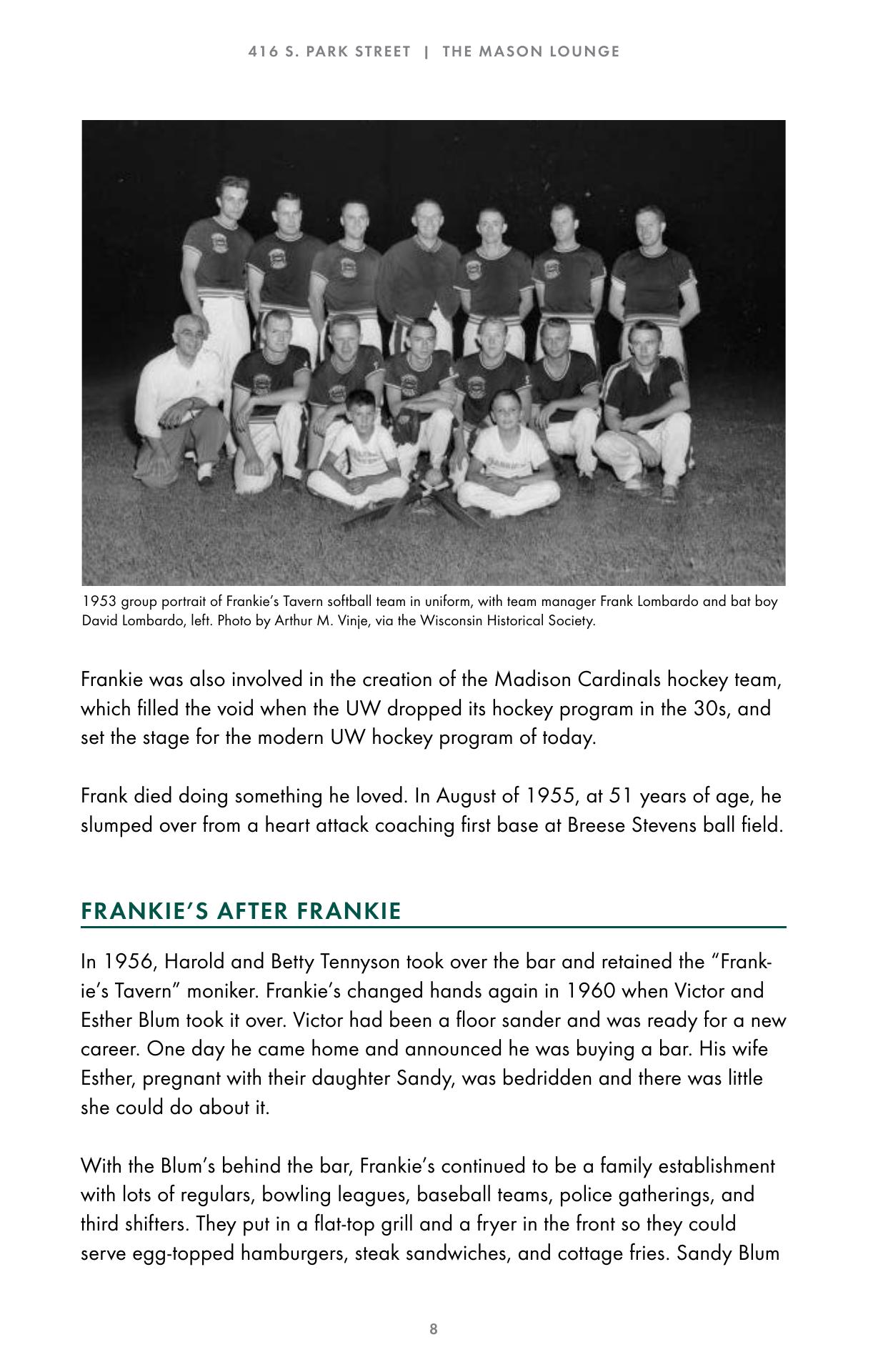 416 S. PARK STREET | THE MASON LOUNGE

1953 group portrait of Frankie's Tavern softball team in uniform, with team manager Frank Lombardo and bat boy David Lombardo, left. Photo by Arthur M. Vinje, via the Wisconsin Historical Society.

Frankie was also involved in the creation of the Madison Cardinals hockey team, which filled the void when the UW dropped its hockey program in the 30s, and set the stage for the modern UW hockey program of today.

Frank died doing something he loved. In August of 1955, at 51 years of age, he slumped over from a heart attack coaching first base at Breese Stevens ball field.

FRANKIE'S AFTER FRANKIE

In 1956, Harold and Betty Tennyson took over the bar and retained the "Frankie's Tavern" moniker. Frankie's changed hands again in 1960 when Victor and Esther Blum took it over. Victor had been a floor sander and was ready for a new career. One day he came home and announced he was buying a bar. His wife Esther, pregnant with their daughter Sandy, was bedridden and there was little she could do about it.

With the Blum's behind the bar, Frankie's continued to be a family establishment with lots of regulars, bowling leagues, baseball teams, police gatherings, and third shifters. They put in a flat-top grill and a fryer in the front so they could serve egg-topped hamburgers, steak sandwiches, and cottage fries. Sandy Blum

8